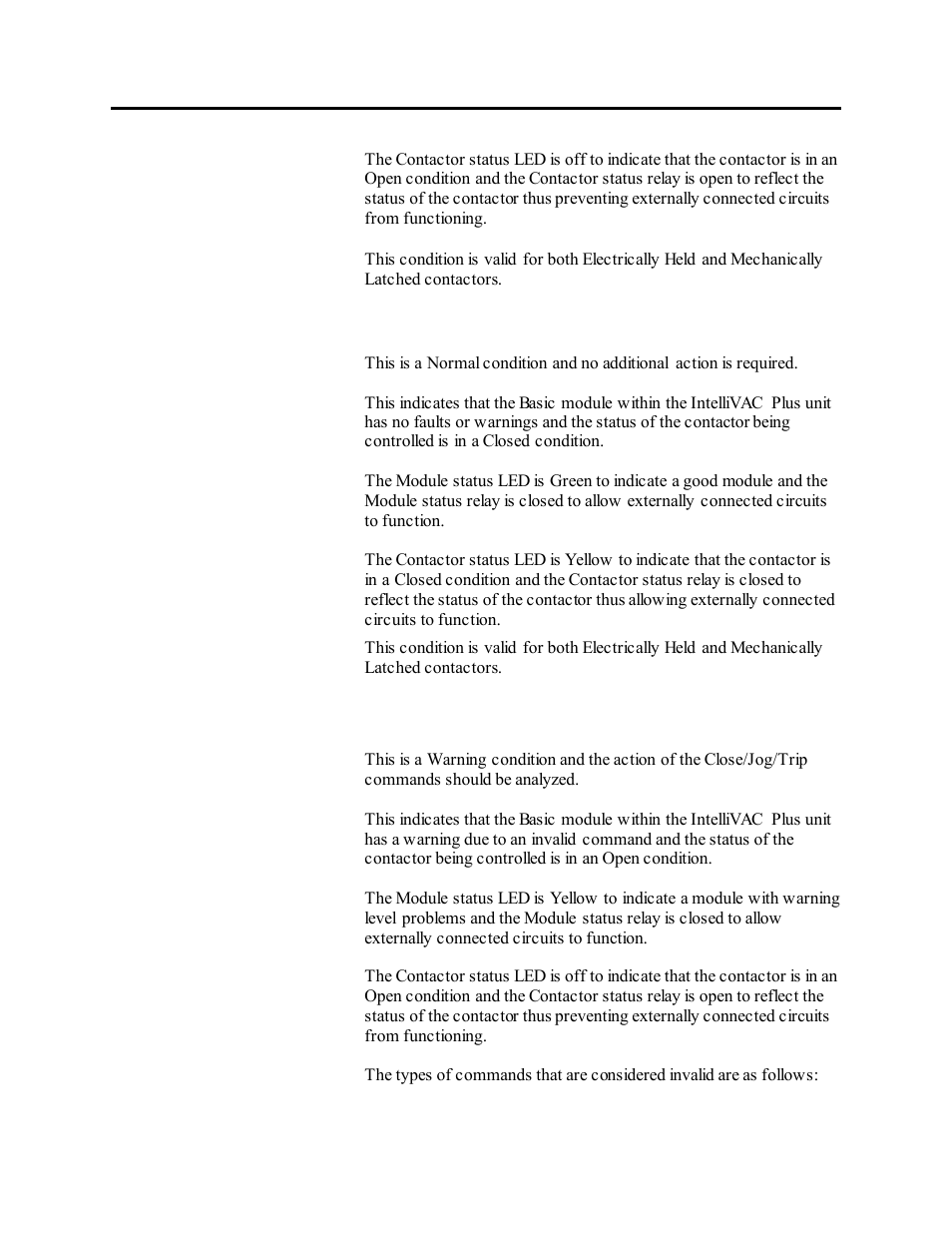 The Contactor status LED is off to indicate that the contactor is in an Open condition and the Contactor status relay is open to reflect the status of the contactor thus preventing externally connected circuits from functioning.

This condition is valid for both Electrically Held and Mechanically Latched contactors.

This is a Normal condition and no additional action is required.

This indicates that the Basic module within the IntelliVAC Plus unit has no faults or warnings and the status of the contactor being controlled is in a Closed condition.

The Module status LED is Green to indicate a good module and the Module status relay is closed to allow externally connected circuits to function.

The Contactor status LED is Yellow to indicate that the contactor is in a Closed condition and the Contactor status relay is closed to reflect the status of the contactor thus allowing externally connected circuits to function.

This condition is valid for both Electrically Held and Mechanically Latched contactors.

This is a Warning condition and the action of the Close/Jog/Trip commands should be analyzed.

This indicates that the Basic module within the IntelliVAC Plus unit has a warning due to an invalid command and the status of the contactor being controlled is in an Open condition.

The Module status LED is Yellow to indicate a module with warning level problems and the Module status relay is closed to allow externally connected circuits to function.

The Contactor status LED is off to indicate that the contactor is in an Open condition and the Contactor status relay is open to reflect the status of the contactor thus preventing externally connected circuits from functioning.

The types of commands that are considered invalid are as follows: